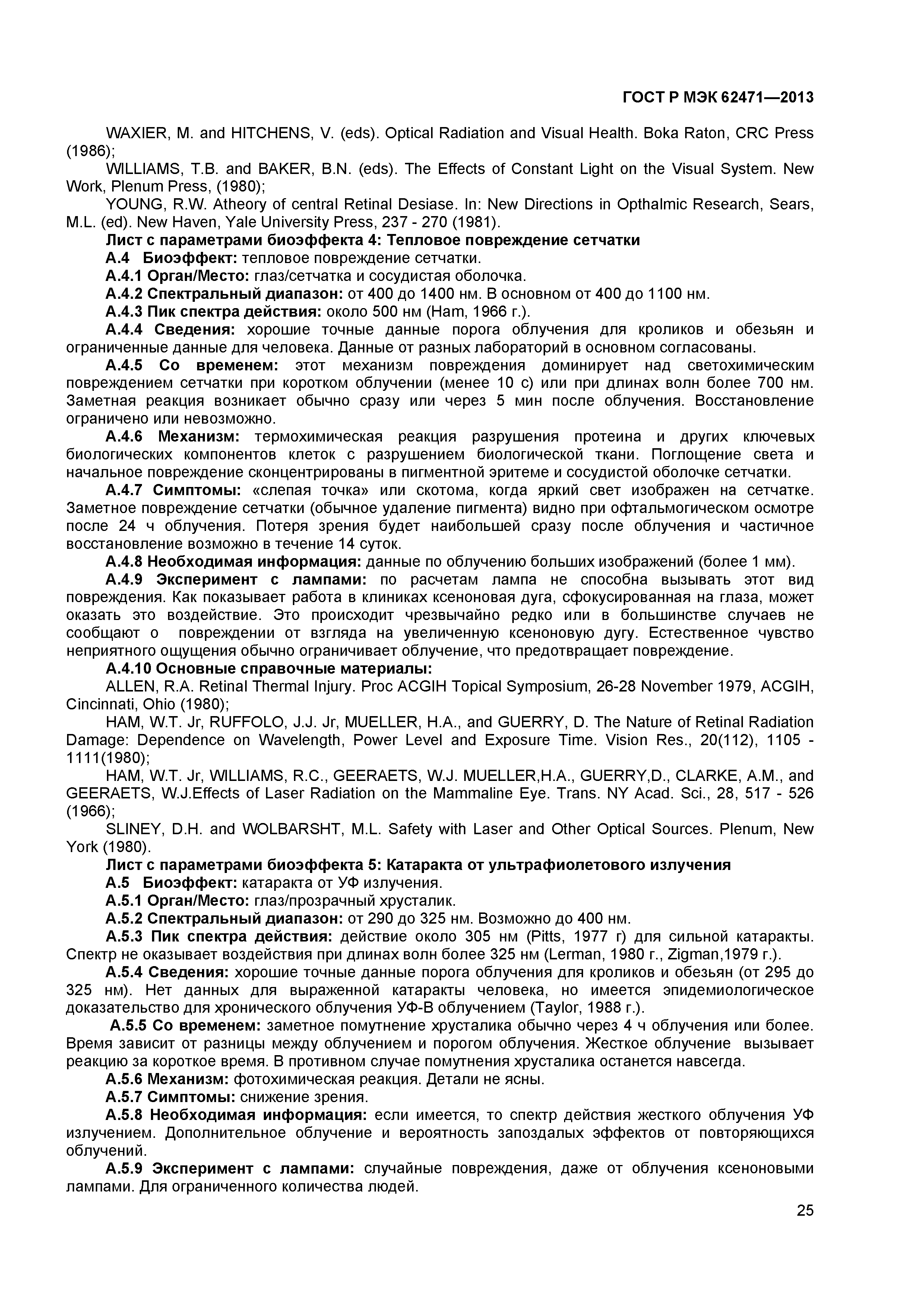 ГОСТ Р МЭК 62471—2013

WAXIER, M. and HITCHENS, V. (eds). Optical Radiation and Visual Health. Boka Raton, CRC Press (1986);

WILLIAMS, T.B. and BAKER, B.N. (eds). The Effects of Constant Light on the Visual System. New Work, Plenum Press, (1980);

YOUNG, R.W. Atheory of central Retinal Desiase. In: New Directions in Opthalmic Research, Sears, M.L. (ed). New Haven, Yale University Press, 237 - 270 (1981).

Лист с параметрами биоэффекта 4: Тепловое повреждение сетчатки

А.4 Биоэффект: тепловое повреждение сетчатки.

А.4.1 Орган/Место: глаз/сетчатка и сосудистая оболочка.

А.4.2 Спектральный диапазон: от 400 до 1400 нм. В основном от 400 до 1100 нм.

А.4.3 Пик спектра действия: около 500 нм (Ham, 1966 г.).

А.4.4 Сведения: хорошие точные данные порога облучения для кроликов и обезьян и ограниченные данные для человека. Данные от разных лабораторий в основном согласованы.

А.4.5 Со временем: этот механизм повреждения доминирует над светохимическим повреждением сетчатки при коротком облучении (менее 10 с) или при длинах волн более 700 нм. Заметная реакция возникает обычно сразу или через 5 мин после облучения. Восстановление ограничено или невозможно.

А.4.6 Механизм: термохимическая реакция разрушения протеина и других ключевых биологических компонентов клеток с разрушением биологической ткани. Поглощение света и начальное повреждение сконцентрированы в пигментной эритеме и сосудистой оболочке сетчатки.

А.4.7 Симптомы: «слепая точка» или скотома, когда яркий свет изображен на сетчатке. Заметное повреждение сетчатки (обычное удаление пигмента) видно при офтальмогическом осмотре после 24 ч облучения. Потеря зрения будет наибольшей сразу после облучения и частичное восстановление возможно в течение 14 суток.

А.4.8 Необходимая информация: данные по облучению больших изображений (более 1 мм).

А.4.9 Эксперимент с лампами: по расчетам лампа не способна вызывать этот вид повреждения. Как показывает работа в клиниках ксеноновая дуга, сфокусированная на глаза, может оказать это воздействие. Это происходит чрезвычайно редко или в большинстве случаев не сообщают о повреждении от взгляда на увеличенную ксеноновую дугу. Естественное чувство неприятного ощущения обычно ограничивает облучение, что предотвращает повреждение.

А.4.10 Основные справочные материалы:

ALLEN, R.A. Retinal Thermal Injury. Proc ACGIH Topical Symposium, 26-28 November 1979, ACGIH, Cincinnati, Ohio (1980);

HAM, W.T. Jr, RUFFOLO, J.J. Jr, MUELLER, H.A., and GUERRY, D. The Nature of Retinal Radiation Damage: Dependence on Wavelength, Power Level and Exposure Time. Vision Res., 20(112), 1105 - 1111(1980);

HAM, W.T. Jr, WILLIAMS, R.C., GEERAETS, W.J. MUELLER,H.A., GUERRY,D., CLARKE, A.M., and GEERAETS, W.J.Effects of Laser Radiation on the Mammaline Eye. Trans. NY Acad. Sci., 28, 517 - 526 (1966);

SLINEY, D.H. and WOLBARSHT, M.L. Safety with Laser and Other Optical Sources. Plenum, New York (1980).

Лист с параметрами биоэффекта 5: Катаракта от ультрафиолетового излучения

А.5 Биоэффект: катаракта от УФ излучения.

А.5.1 Орган/Место: глаз/прозрачный хрусталик.

А.5.2 Спектральный диапазон: от 290 до 325 нм. Возможно до 400 нм.

А.5.3 Пик спектра действия: действие около 305 нм (Pitts, 1977 г) для сильной катаракты. Спектр не оказывает воздействия при длинах волн более 325 нм (Lerman, 1980 г., Zigman,1979 г.).

А.5.4 Сведения: хорошие точные данные порога облучения для кроликов и обезьян (от 295 до 325 нм). Нет данных для выраженной катаракты человека, но имеется эпидемиологическое доказательство для хронического облучения УФ-В облучением (Taylor, 1988 г.).

А.5.5 Со временем: заметное помутнение хрусталика обычно через 4 ч облучения или более. Время зависит от разницы между облучением и порогом облучения. Жесткое облучение вызывает реакцию за короткое время. В противном случае помутнения хрусталика останется навсегда.

А.5.6 Механизм: фотохимическая реакция. Детали не ясны.

А.5.7 Симптомы: снижение зрения.

А.5.8 Необходимая информация: если имеется, то спектр действия жесткого облучения УФ излучением. Дополнительное облучение и вероятность запоздалых эффектов от повторяющихся облучений.

А.5.9 Эксперимент с лампами: случайные повреждения, даже от облучения ксеноновыми лампами. Для ограниченного количества людей.

25